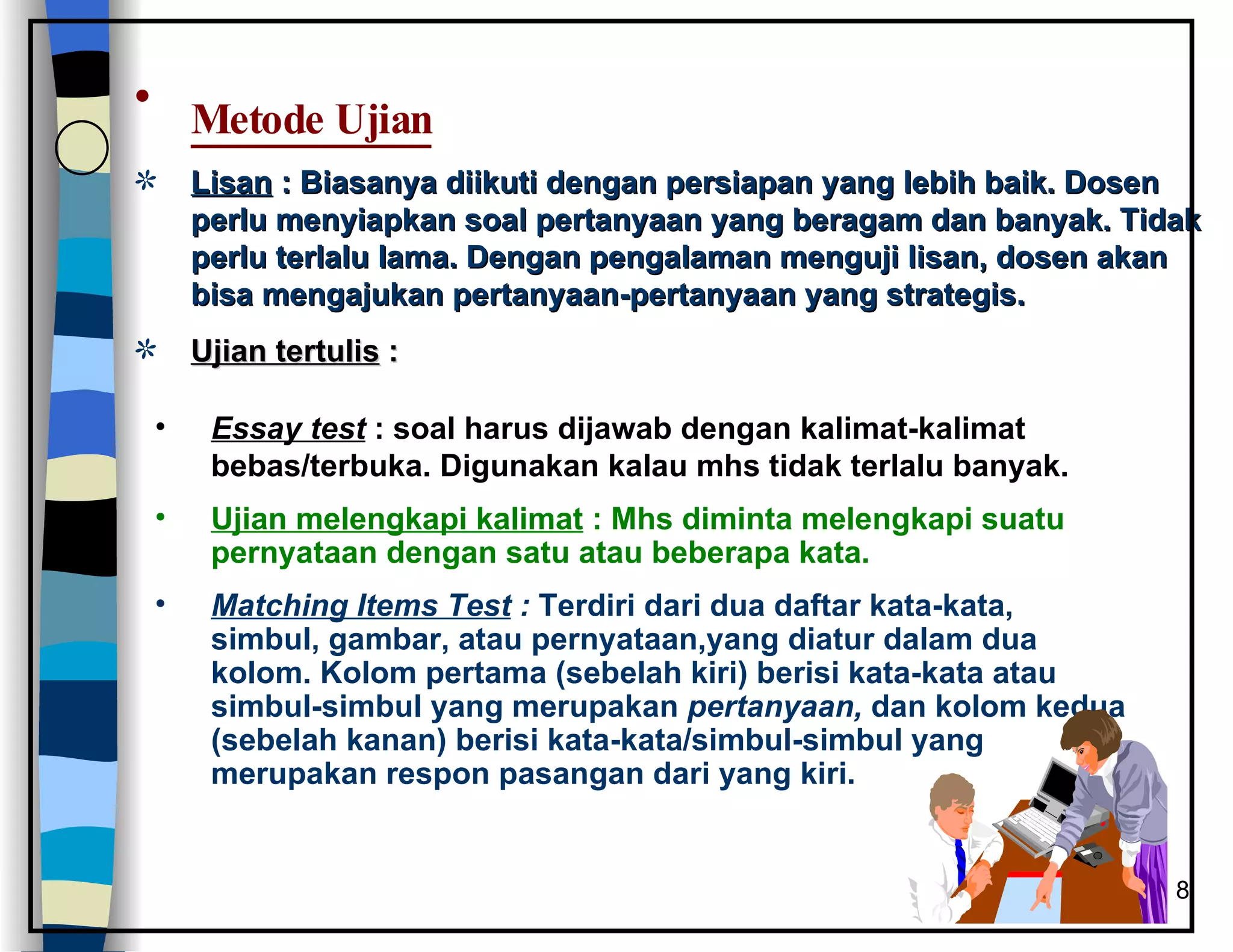 •

Metode Ujian

* Lisan : Biasanya diikuti dengan persiapan yang lebih baik. Dosen perlu menyiapkan soal pertanyaan yang beragam dan banyak. Tidak perlu terlalu lama. Dengan pengalaman menguji lisan, dosen akan bisa mengajukan pertanyaan-pertanyaan yang strategis.

* Ujian tertulis :

• Essay test : soal harus dijawab dengan kalimat-kalimat bebas/terbuka. Digunakan kalau mhs tidak terlalu banyak.

• Ujian melengkapi kalimat : Mhs diminta melengkapi suatu pernyataan dengan satu atau beberapa kata.

• Matching Items Test : Terdiri dari dua daftar kata-kata, simbul, gambar, atau pernyataan,yang diatur dalam dua kolom. Kolom pertama (sebelah kiri) berisi kata-kata atau simbul-simbul yang merupakan pertanyaan, dan kolom kedua (sebelah kanan) berisi kata-kata/simbul-simbul yang merupakan respon pasangan dari yang kiri.

8